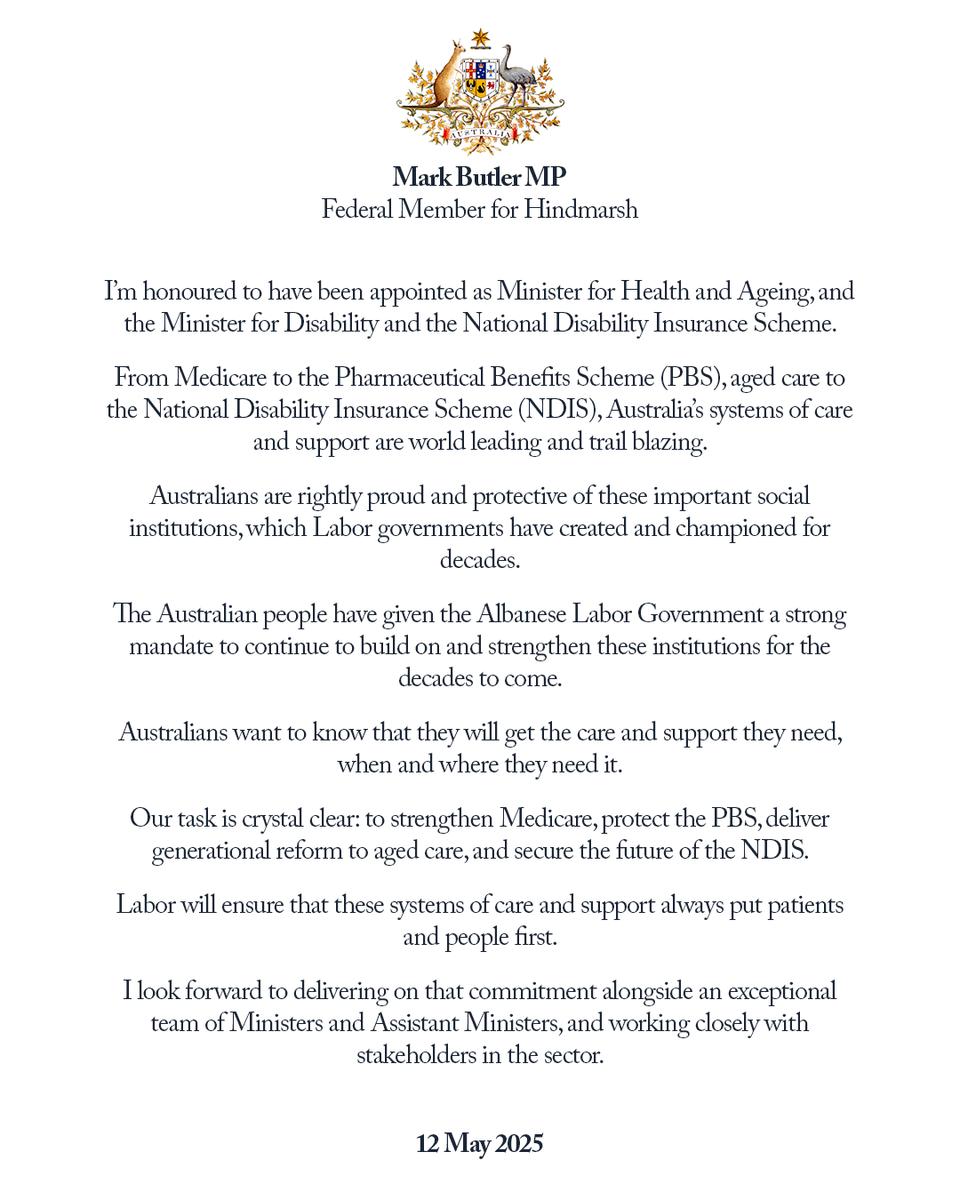 AUSTRALIA

Mark Butler MP
Federal Member for Hindmarsh

I'm honoured to have been appointed as Minister for Health and Ageing, and the Minister for Disability and the National Disability Insurance Scheme.

From Medicare to the Pharmaceutical Benefits Scheme (PBS), aged care to the National Disability Insurance Scheme (NDIS), Australia's systems of care and support are world leading and trail blazing.

Australians are rightly proud and protective of these important social institutions, which Labor governments have created and championed for decades.

The Australian people have given the Albanese Labor Government a strong mandate to continue to build on and strengthen these institutions for the decades to come.

Australians want to know that they will get the care and support they need, when and where they need it.

Our task is crystal clear: to strengthen Medicare, protect the PBS, deliver generational reform to aged care, and secure the future of the NDIS.

Labor will ensure that these systems of care and support always put patients and people first.

I look forward to delivering on that commitment alongside an exceptional team of Ministers and Assistant Ministers, and working closely with stakeholders in the sector.

12 May 2025